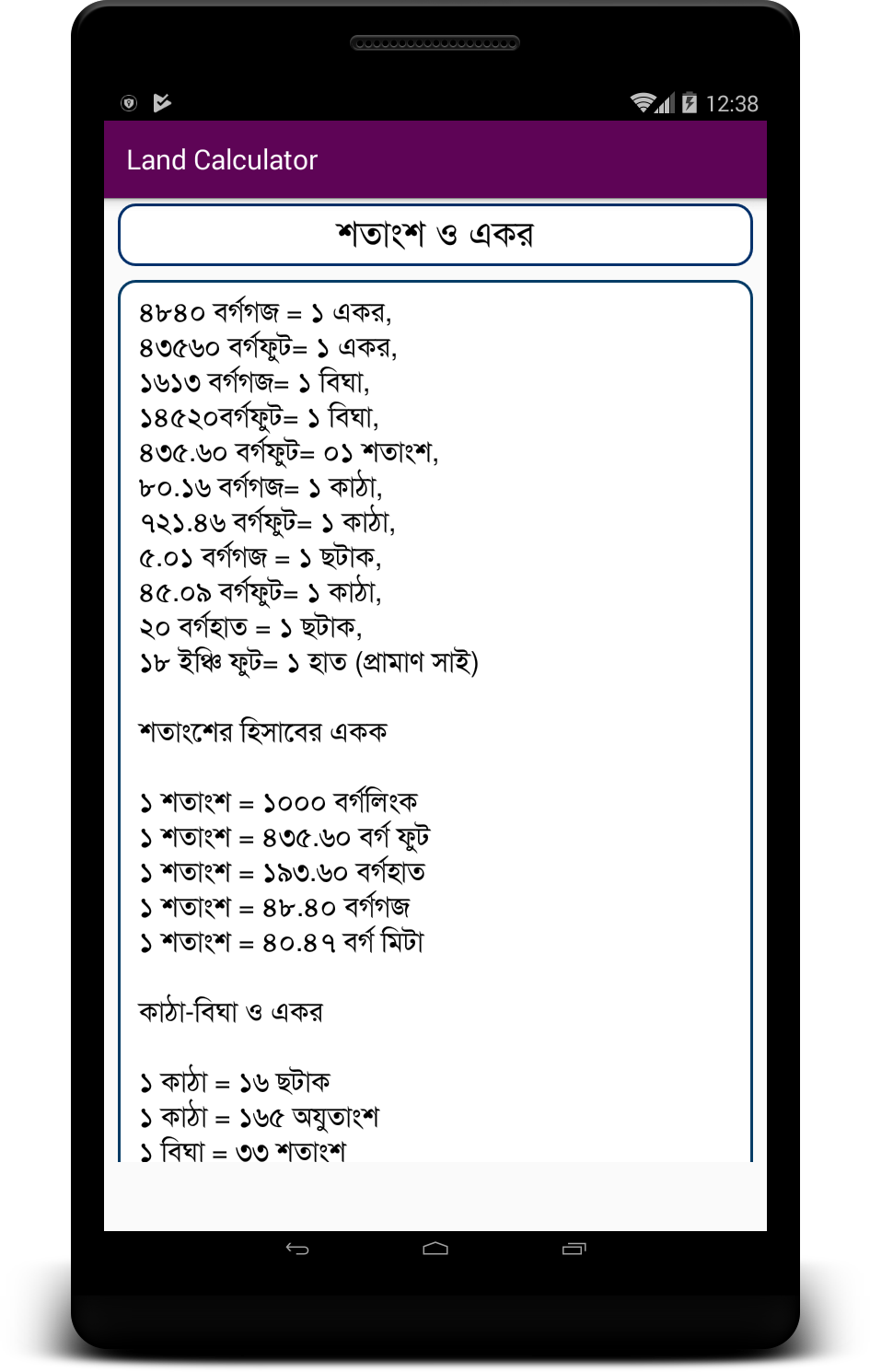 12:38

Land Calculator

শতাংশ ও একর

৪৮৪০ বর্গগজ = ১ একর,
৪৩৫৬০ বর্গফুট= ১ একর,
১৬১৩ বর্গগজ= ১ বিঘা,
১৪৫২০বর্গফুট= ১ বিঘা,
৪৩৫.৬০ বর্গফুট= ০১ শতাংশ,
৮০.১৬ বর্গগজ= ১ কাঠা,
৭২১.৪৬ বর্গফুট= ১ কাঠা,
৫.০১ বর্গগজ = ১ ছটাক,
৪৫.০৯ বর্গফুট= ১ কাঠা,
২০ বর্গহাত = ১ ছটাক,
১৮ ইঞ্চি ফুট= ১ হাত (প্রামাণ সাই)

শতাংশের হিসাবের একক

১ শতাংশ = ১০০০ বর্গলিংক
১ শতাংশ = ৪৩৫.৬০ বর্গ ফুট
১ শতাংশ = ১৯৩.৬০ বর্গহাত
১ শতাংশ = ৪৮.৪০ বর্গগজ
১ শতাংশ = ৪০.৪৭ বর্গ মিটা

কাঠা-বিঘা ও একর

১ কাঠা = ১৬ ছটাক
১ কাঠা = ১৬৫ অযুতাংশ
১ বিঘা = ৩৩ শতাংশ